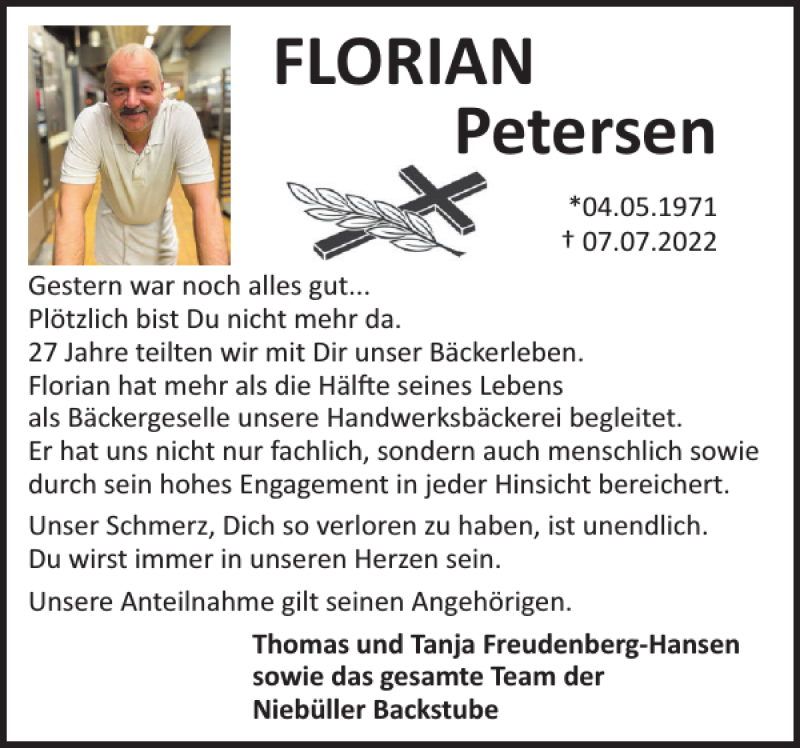 FLORIAN
Petersen

*04.05.1971
† 07.07.2022

Gestern war noch alles gut...
Plötzlich bist Du nicht mehr da.
27 Jahre teilten wir mit Dir unser Bäckerleben.
Florian hat mehr als die Hälfte seines Lebens als Bäckergeselle unsere Handwerksbäckerei begleitet.
Er hat uns nicht nur fachlich, sondern auch menschlich sowie durch sein hohes Engagement in jeder Hinsicht bereichert.

Unser Schmerz, Dich so verloren zu haben, ist unendlich.
Du wirst immer in unseren Herzen sein.

Unsere Anteilnahme gilt seinen Angehörigen.

Thomas und Tanja Freudenberg-Hansen
sowie das gesamte Team der
Niebüller Backstube